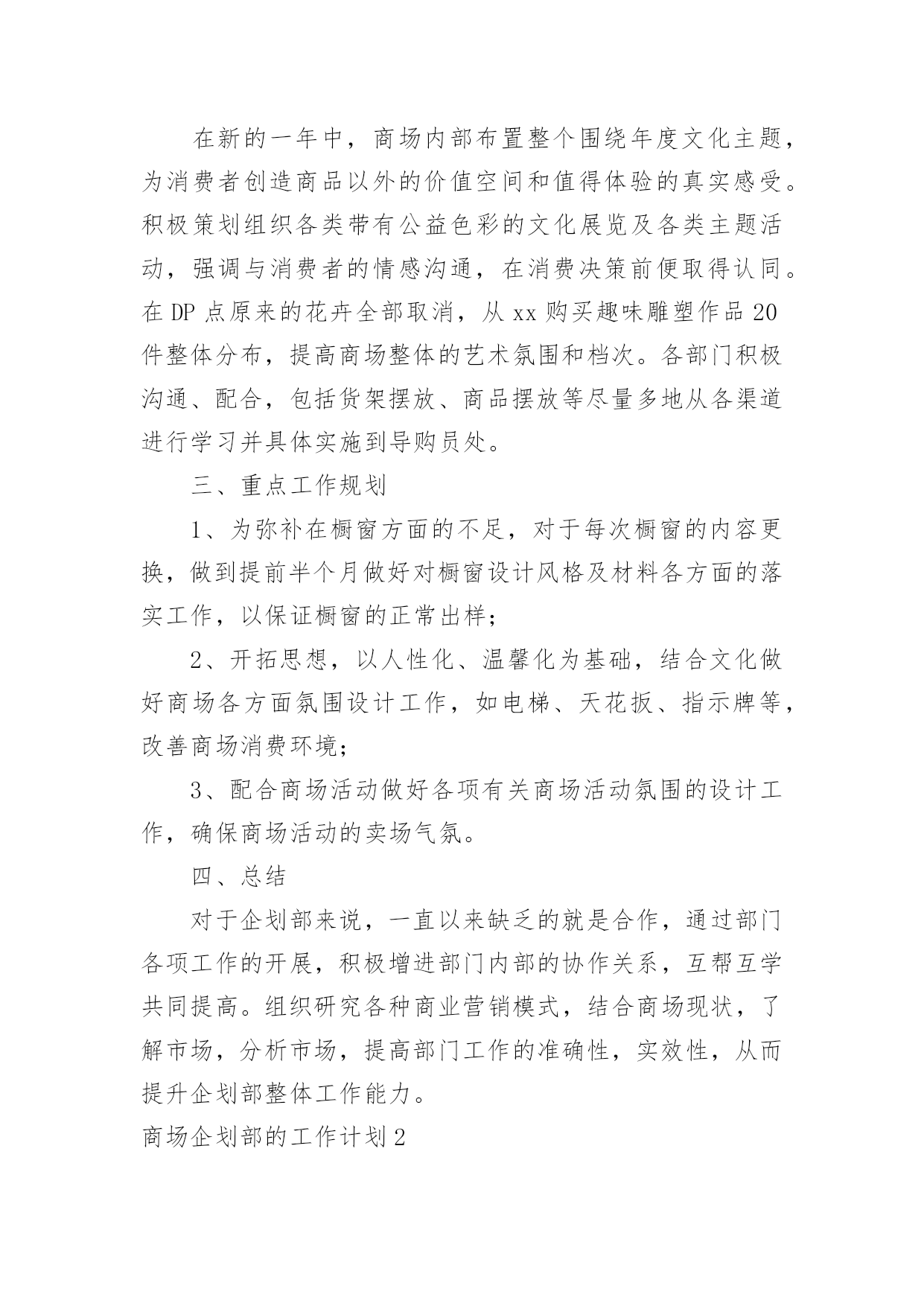 在新的一年中，商场内部布置整个围绕年度文化主题，为消费者创造商品以外的价值空间和值得体验的真实感受。积极策划组织各类带有公益色彩的文化展览及各类主题活动，强调与消费者的情感沟通，在消费决策前便取得认同。在DP点原来的花卉全部取消，从xx购买趣味雕塑作品20件整体分布，提高商场整体的艺术氛围和档次。各部门积极沟通、配合，包括货架摆放、商品摆放等尽量多地从各渠道进行学习并具体实施到导购员处。

三、重点工作规划

1、为弥补在橱窗方面的不足，对于每次橱窗的内容更换，做到提前半个月做好对橱窗设计风格及材料各方面的落实工作，以保证橱窗的正常出样；

2、开拓思想，以人性化、温馨化为基础，结合文化做好商场各方面氛围设计工作，如电梯、天花扳、指示牌等，改善商场消费环境；

3、配合商场活动做好各项有关商场活动氛围的设计工作，确保商场活动的卖场气氛。

四、总结

对于企划部来说，一直以来缺乏的就是合作，通过部门各项工作的开展，积极增进部门内部的协作关系，互帮互学共同提高。组织研究各种商业营销模式，结合商场现状，了解市场，分析市场，提高部门工作的准确性，实效性，从而提升企划部整体工作能力。

商场企划部的工作计划2